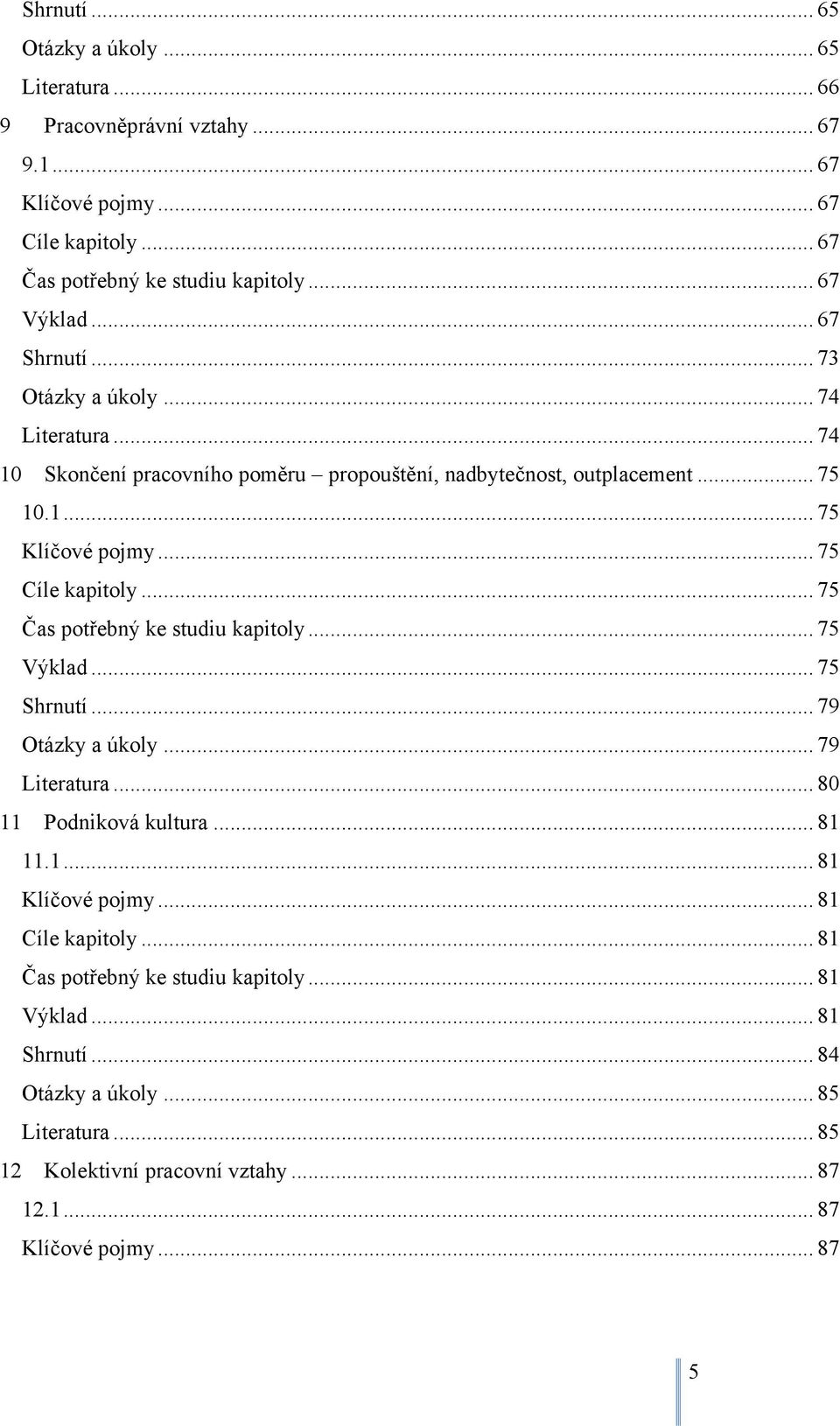 Shrnutí ... 65
Otázky a úkoly ... 65
Literatura ... 66
9 Pracovněprávní vztahy ... 67
9.1 ... 67
Klíčové pojmy ... 67
Cíle kapitoly ... 67
Čas potřebný ke studiu kapitoly ... 67
Výklad ... 67
Shrnutí ... 73
Otázky a úkoly ... 74
Literatura ... 74
10 Skončení pracovního poměru – propouštění, nadbytečnost, outplacement ... 75
10.1 ... 75
Klíčové pojmy ... 75
Cíle kapitoly ... 75
Čas potřebný ke studiu kapitoly ... 75
Výklad ... 75
Shrnutí ... 79
Otázky a úkoly ... 79
Literatura ... 80
11 Podniková kultura ... 81
11.1 ... 81
Klíčové pojmy ... 81
Cíle kapitoly ... 81
Čas potřebný ke studiu kapitoly ... 81
Výklad ... 81
Shrnutí ... 84
Otázky a úkoly ... 85
Literatura ... 85
12 Kolektivní pracovní vztahy ... 87
12.1 ... 87
Klíčové pojmy ... 87

5